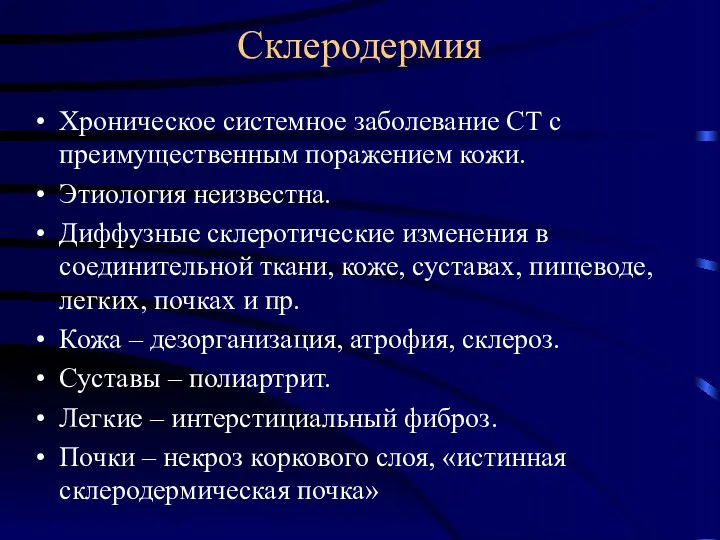 Склеродермия

• Хроническое системное заболевание СТ с преимущественным поражением кожи.
• Этиология неизвестна.
• Диффузные склеротические изменения в соединительной ткани, коже, суставах, пищеводе, легких, почках и пр.
• Кожа – дезорганизация, атрофия, склероз.
• Суставы – полиартрит.
• Легкие – интерстициальный фиброз.
• Почки – некроз коркового слоя, «истинная склеродермическая почка»